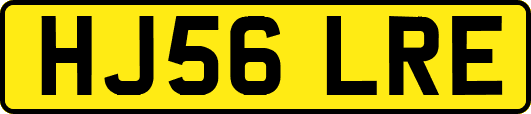 HJ56 LRE